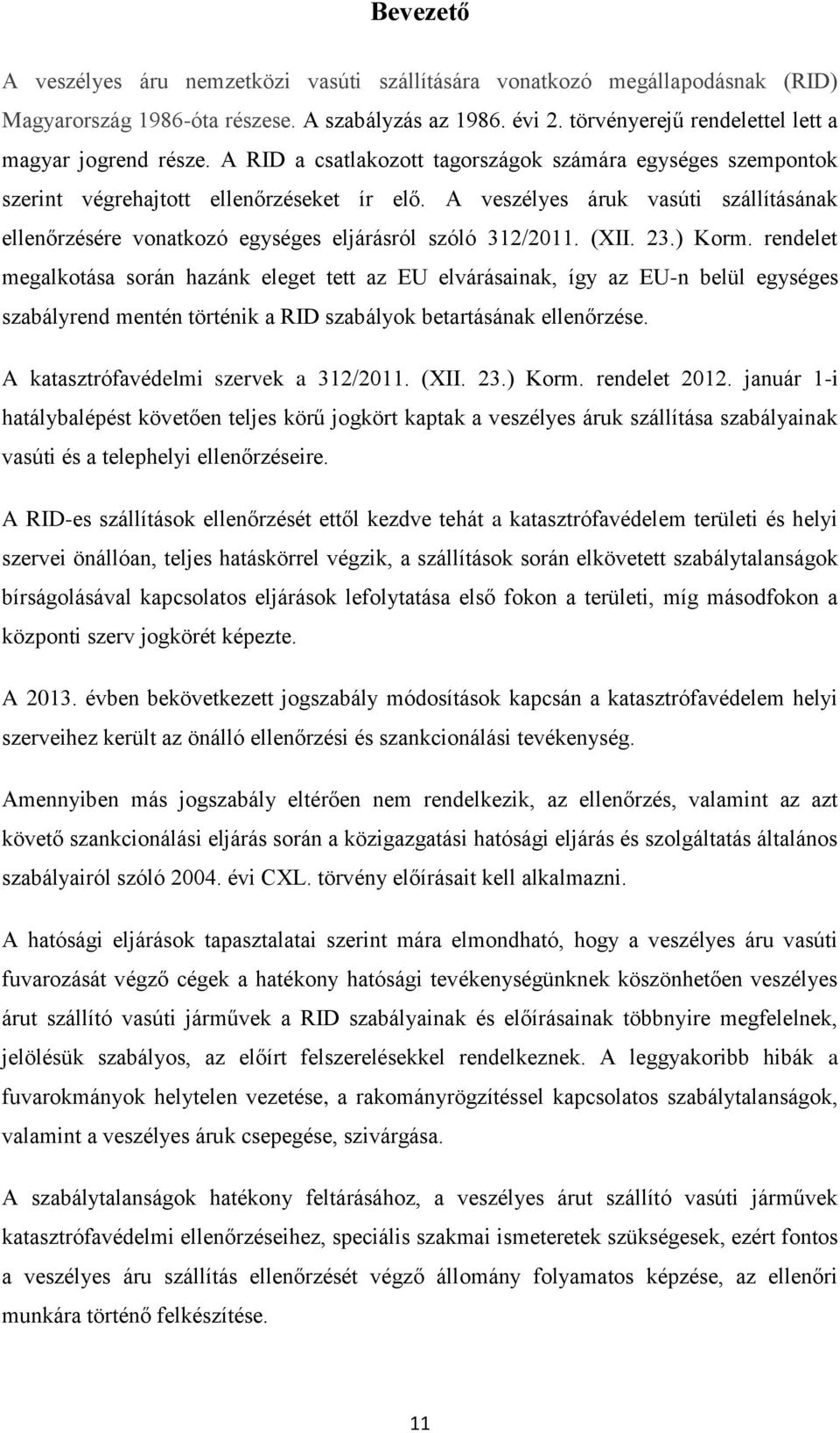 Bevezető

A veszélyes áru nemzetközi vasúti szállítására vonatkozó megállapodásnak (RID) Magyarország 1986-óta részese. A szabályzás az 1986. évi 2. törvényerejű rendelettel lett a magyar jogrend része. A RID a csatlakozott tagországok számára egységes szempontok szerint végrehajtott ellenőrzéseket ír elő. A veszélyes áruk vasúti szállításának ellenőrzésére vonatkozó egységes eljárásról szóló 312/2011. (XII. 23.) Korm. rendelet megalkotása során hazánk eleget tett az EU elvárásainak, így az EU-n belül egységes szabályrend mentén történik a RID szabályok betartásának ellenőrzése.

A katasztrófavédelmi szervek a 312/2011. (XII. 23.) Korm. rendelet 2012. január 1-i hatálybalépést követően teljes körű jogkört kaptak a veszélyes áruk szállítása szabályainak vasúti és a telephelyi ellenőrzéseire.

A RID-es szállítások ellenőrzését ettől kezdve tehát a katasztrófavédelem területi és helyi szervei önállóan, teljes hatáskörrel végzik, a szállítások során elkövetett szabálytalanságok bírságolásával kapcsolatos eljárások lefolytatása első fokon a területi, míg másodfokon a központi szerv jogkörét képezte.

A 2013. évben bekövetkezett jogszabály módosítások kapcsán a katasztrófavédelem helyi szerveihez került az önálló ellenőrzési és szankcionálási tevékenység.

Amennyiben más jogszabály eltérően nem rendelkezik, az ellenőrzés, valamint az azt követő szankcionálási eljárás során a közigazgatási hatósági eljárás és szolgáltatás általános szabályairól szóló 2004. évi CXL. törvény előírásait kell alkalmazni.

A hatósági eljárások tapasztalatai szerint mára elmondható, hogy a veszélyes áru vasúti fuvarozását végző cégek a hatékony hatósági tevékenységünknek köszönhetően veszélyes árut szállító vasúti járművek a RID szabályainak és előírásainak többnyire megfelelnek, jelölésük szabályos, az előírt felszerelésekkel rendelkeznek. A leggyakoribb hibák a fuvarokmányok helytelen vezetése, a rakományrögzítéssel kapcsolatos szabálytalanságok, valamint a veszélyes áruk csepegése, szivárgása.

A szabálytalanságok hatékony feltárásához, a veszélyes árut szállító vasúti járművek katasztrófavédelmi ellenőrzéseihez, speciális szakmai ismeretek szükségesek, ezért fontos a veszélyes áru szállítás ellenőrzését végző állomány folyamatos képzése, az ellenőri munkára történő felkészítése.

11